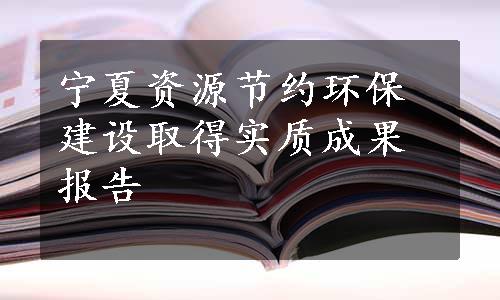 宁夏资源节约环保建设取得实质成果报告